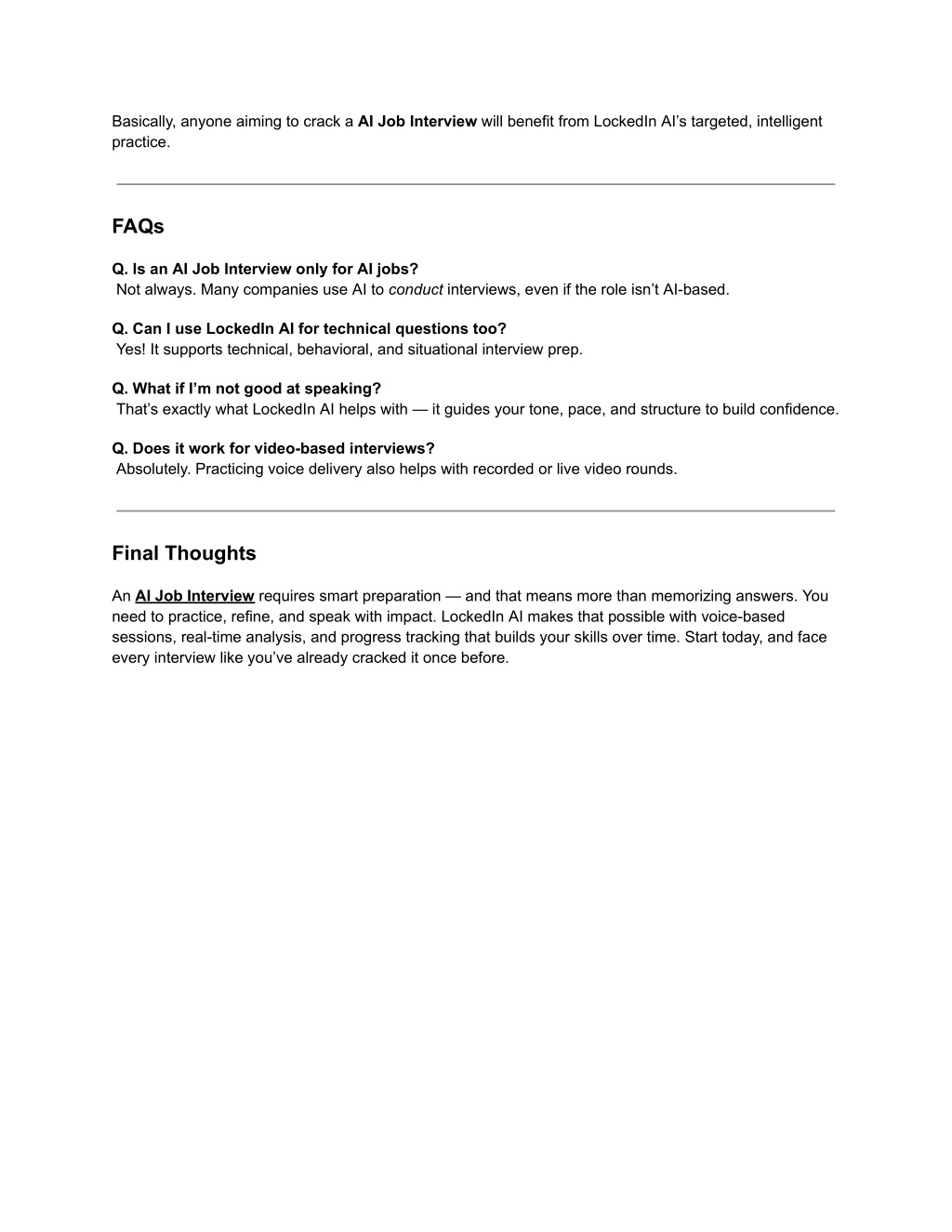 Basically, anyone aiming to crack a AI Job Interview will benefit from LockedIn AI's targeted, intelligent practice.

FAQs

Q. Is an AI Job Interview only for AI jobs?
Not always. Many companies use AI to conduct interviews, even if the role isn't AI-based.

Q. Can I use LockedIn AI for technical questions too?
Yes! It supports technical, behavioral, and situational interview prep.

Q. What if I'm not good at speaking?
That's exactly what LockedIn AI helps with — it guides your tone, pace, and structure to build confidence.

Q. Does it work for video-based interviews?
Absolutely. Practicing voice delivery also helps with recorded or live video rounds.

Final Thoughts

An AI Job Interview requires smart preparation — and that means more than memorizing answers. You need to practice, refine, and speak with impact. LockedIn AI makes that possible with voice-based sessions, real-time analysis, and progress tracking that builds your skills over time. Start today, and face every interview like you've already cracked it once before.